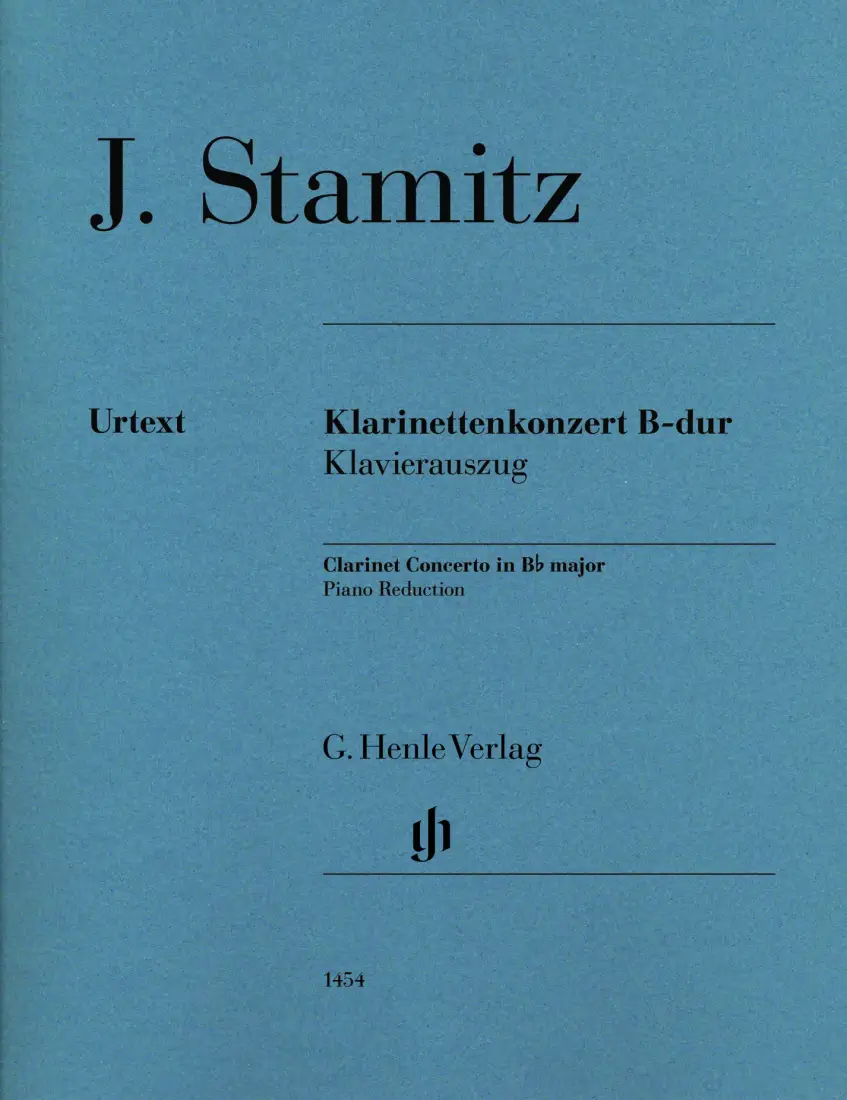 J. Stamitz

Urtext

Klarinettenkonzert B-dur
Klavierauszug

Clarinet Concerto in B♭ major
Piano Reduction

G. Henle Verlag

1454